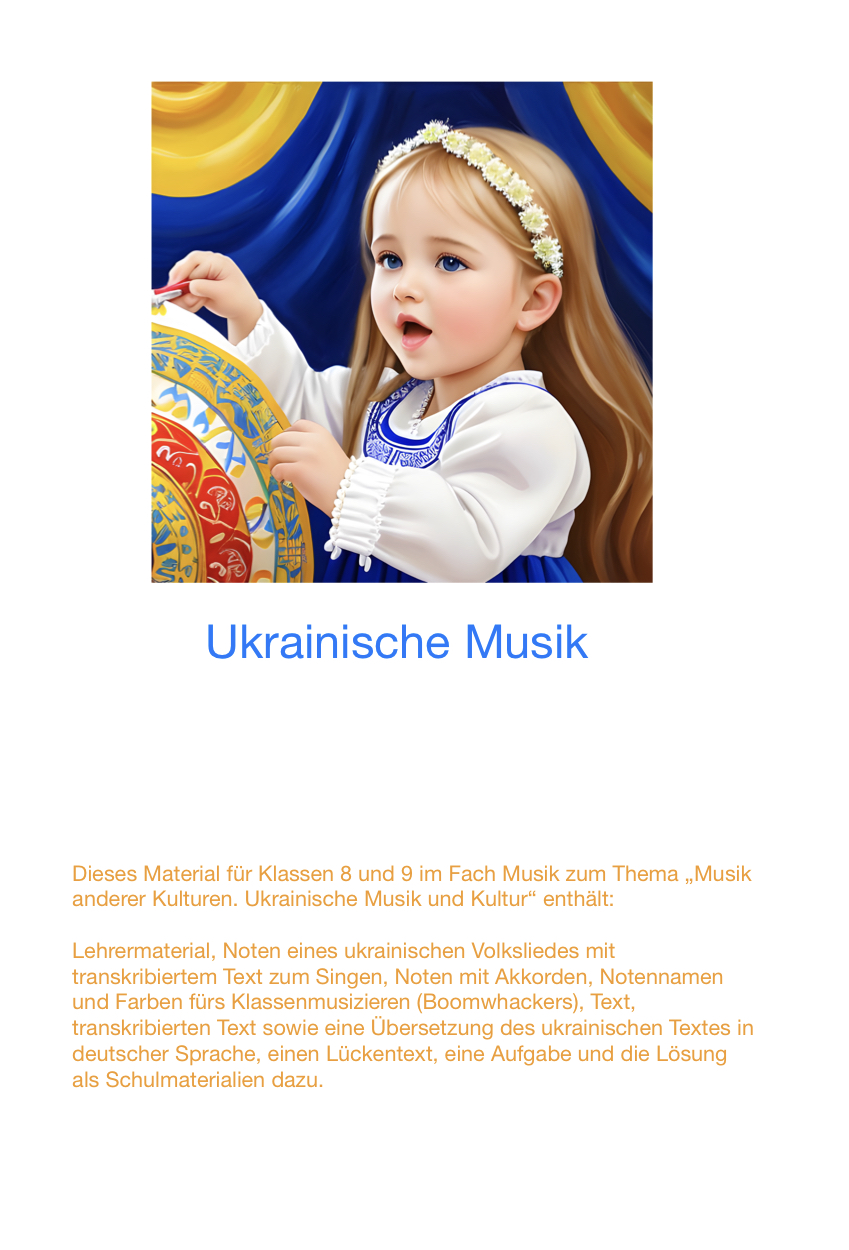 Ukrainische Musik

Dieses Material für Klassen 8 und 9 im Fach Musik zum Thema „Musik anderer Kulturen. Ukrainische Musik und Kultur“ enthält:

Lehrermaterial, Noten eines ukrainischen Volksliedes mit transkribiertem Text zum Singen, Noten mit Akkorden, Notennamen und Farben fürs Klassenmusizieren (Boomwhackers), Text, transkribierten Text sowie eine Übersetzung des ukrainischen Textes in deutscher Sprache, einen Lückentext, eine Aufgabe und die Lösung als Schulmaterialien dazu.